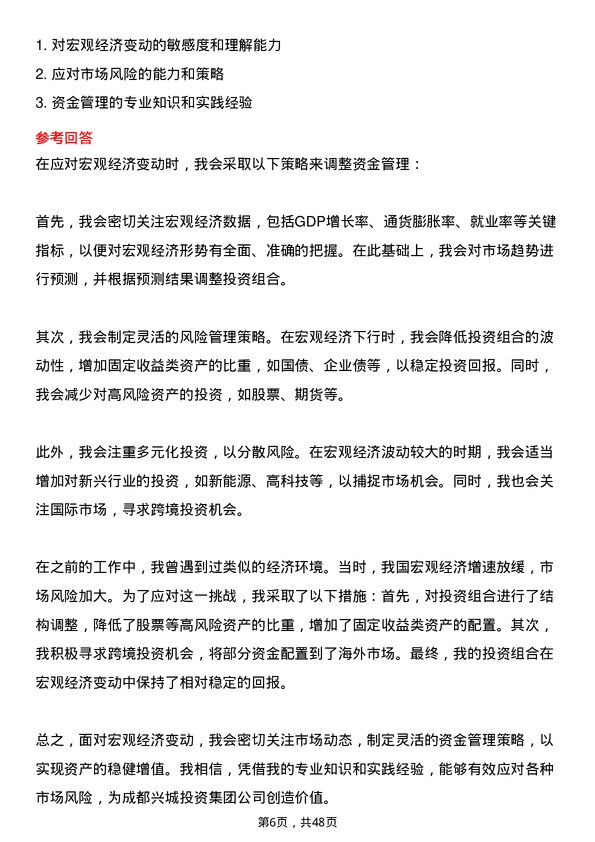 1. 对宏观经济变动的敏感度和理解能力
2. 应对市场风险的能力和策略
3. 资金管理的专业知识和实践经验

参考回答
在应对宏观经济变动时，我会采取以下策略来调整资金管理：

首先，我会密切关注宏观经济数据，包括GDP增长率、通货膨胀率、就业率等关键指标，以便对宏观经济形势有全面、准确的把握。在此基础上，我会对市场趋势进行预测，并根据预测结果调整投资组合。

其次，我会制定灵活的风险管理策略。在宏观经济下行时，我会降低投资组合的波动性，增加固定收益类资产的比重，如国债、企业债等，以稳定投资回报。同时，我会减少对高风险资产的投资，如股票、期货等。

此外，我会注重多元化投资，以分散风险。在宏观经济波动较大的时期，我会适当增加对新兴行业的投资，如新能源、高科技等，以捕捉市场机会。同时，我也会关注国际市场，寻求跨境投资机会。

在之前的工作中，我曾遇到过类似的经济环境。当时，我国宏观经济增速放缓，市场风险加大。为了应对这一挑战，我采取了以下措施：首先，对投资组合进行了结构调整，降低了股票等高风险资产的比重，增加了固定收益类资产的配置。其次，我积极寻求跨境投资机会，将部分资金配置到了海外市场。最终，我的投资组合在宏观经济变动中保持了相对稳定的回报。

总之，面对宏观经济变动，我会密切关注市场动态，制定灵活的资金管理策略，以实现资产的稳健增值。我相信，凭借我的专业知识和实践经验，能够有效应对各种市场风险，为成都兴城投资集团公司创造价值。

第6页，共48页